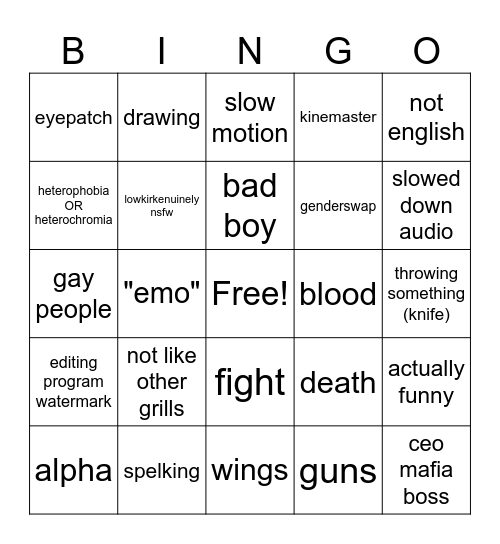 | B | I | N | G | O |
|---|---|---|---|---|
| eyepatch | drawing | slow motion | kinemaster | not english |
| heterophobia OR heterochromia | lowkirkenuinely nsfw | bad boy | genderswap | slowed down audio |
| gay people | "emo" | Free! | blood | throwing something (knife) |
| editing program watermark | not like other grills | fight | death | actually funny |
| alpha | spelking | wings | guns | ceo mafia boss |